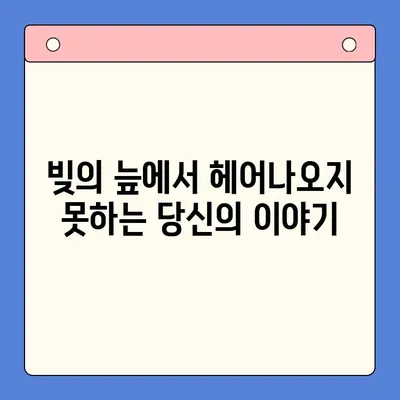 빚의 늪에서 헤어나오지 못하는 당신의 이야기